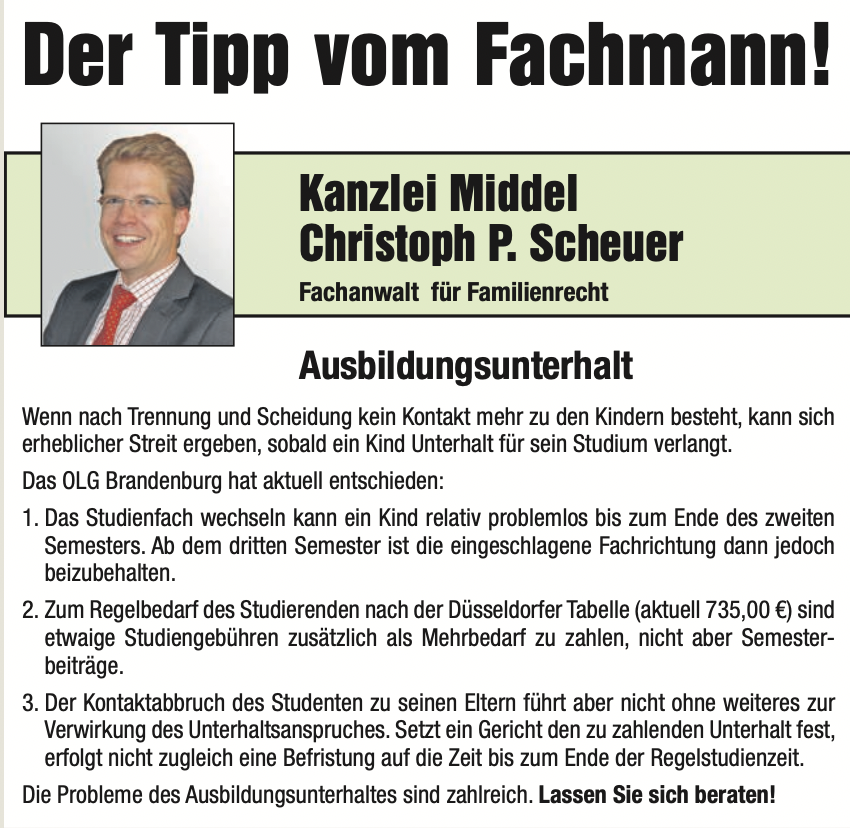 Der Tipp vom Fachmann!

Kanzlei Middel
Christoph P. Scheuer
Fachanwalt für Familienrecht

Ausbildungsunterhalt

Wenn nach Trennung und Scheidung kein Kontakt mehr zu den Kindern besteht, kann sich erheblicher Streit ergeben, sobald ein Kind Unterhalt für sein Studium verlangt.

Das OLG Brandenburg hat aktuell entschieden:

1. Das Studienfach wechseln kann ein Kind relativ problemlos bis zum Ende des zweiten Semesters. Ab dem dritten Semester ist die eingeschlagene Fachrichtung dann jedoch beizubehalten.

2. Zum Regelbedarf des Studierenden nach der Düsseldorfer Tabelle (aktuell 735,00 €) sind etwaige Studiengebühren zusätzlich als Mehrbedarf zu zahlen, nicht aber Semesterbeiträge.

3. Der Kontaktabbruch des Studenten zu seinen Eltern führt aber nicht ohne weiteres zur Verwirkung des Unterhaltsanspruches. Setzt ein Gericht den zu zahlenden Unterhalt fest, erfolgt nicht zugleich eine Befristung auf die Zeit bis zum Ende der Regelstudienzeit.

Die Probleme des Ausbildungsunterhaltes sind zahlreich. Lassen Sie sich beraten!